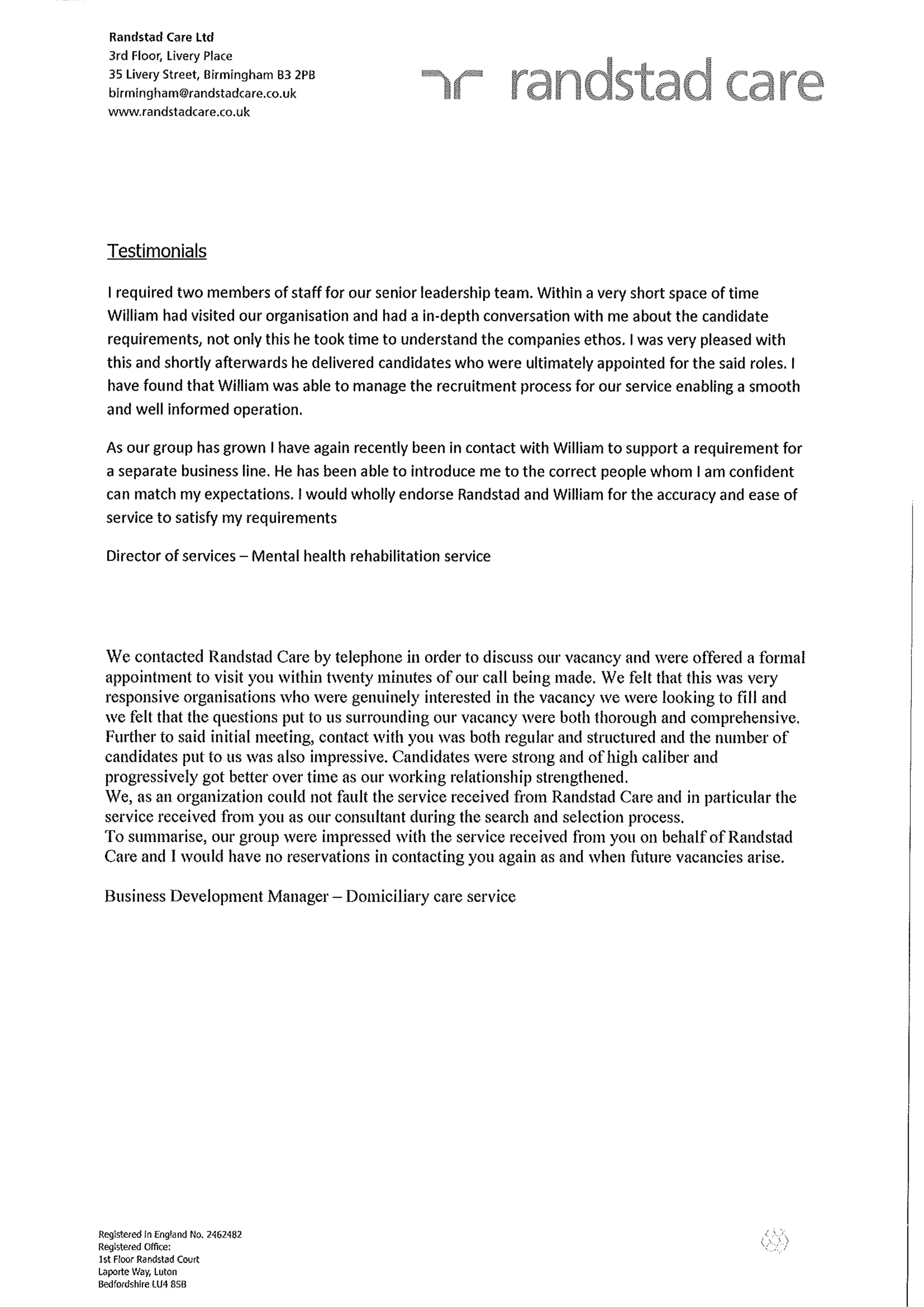 Randstad Care Ltd
3rd Floor, Livery Place
35 Livery Street, Birmingham B3 2PB
birmingham@randstadcare.co.uk
www.randstadcare.co.uk

randstad care

Testimonials

I required two members of staff for our senior leadership team. Within a very short space of time William had visited our organisation and had a in-depth conversation with me about the candidate requirements, not only this he took time to understand the companies ethos. I was very pleased with this and shortly afterwards he delivered candidates who were ultimately appointed for the said roles. I have found that William was able to manage the recruitment process for our service enabling a smooth and well informed operation.

As our group has grown I have again recently been in contact with William to support a requirement for a separate business line. He has been able to introduce me to the correct people whom I am confident can match my expectations. I would wholly endorse Randstad and William for the accuracy and ease of service to satisfy my requirements

Director of services – Mental health rehabilitation service

We contacted Randstad Care by telephone in order to discuss our vacancy and were offered a formal appointment to visit you within twenty minutes of our call being made. We felt that this was very responsive organisations who were genuinely interested in the vacancy we were looking to fill and we felt that the questions put to us surrounding our vacancy were both thorough and comprehensive. Further to said initial meeting, contact with you was both regular and structured and the number of candidates put to us was also impressive. Candidates were strong and of high caliber and progressively got better over time as our working relationship strengthened.
We, as an organization could not fault the service received from Randstad Care and in particular the service received from you as our consultant during the search and selection process.
To summarise, our group were impressed with the service received from you on behalf of Randstad Care and I would have no reservations in contacting you again as and when future vacancies arise.

Business Development Manager – Domiciliary care service

Registered in England No. 2462482
Registered Office:
1st Floor Randstad Court
Laporte Way, Luton
Bedfordshire LU4 8SB